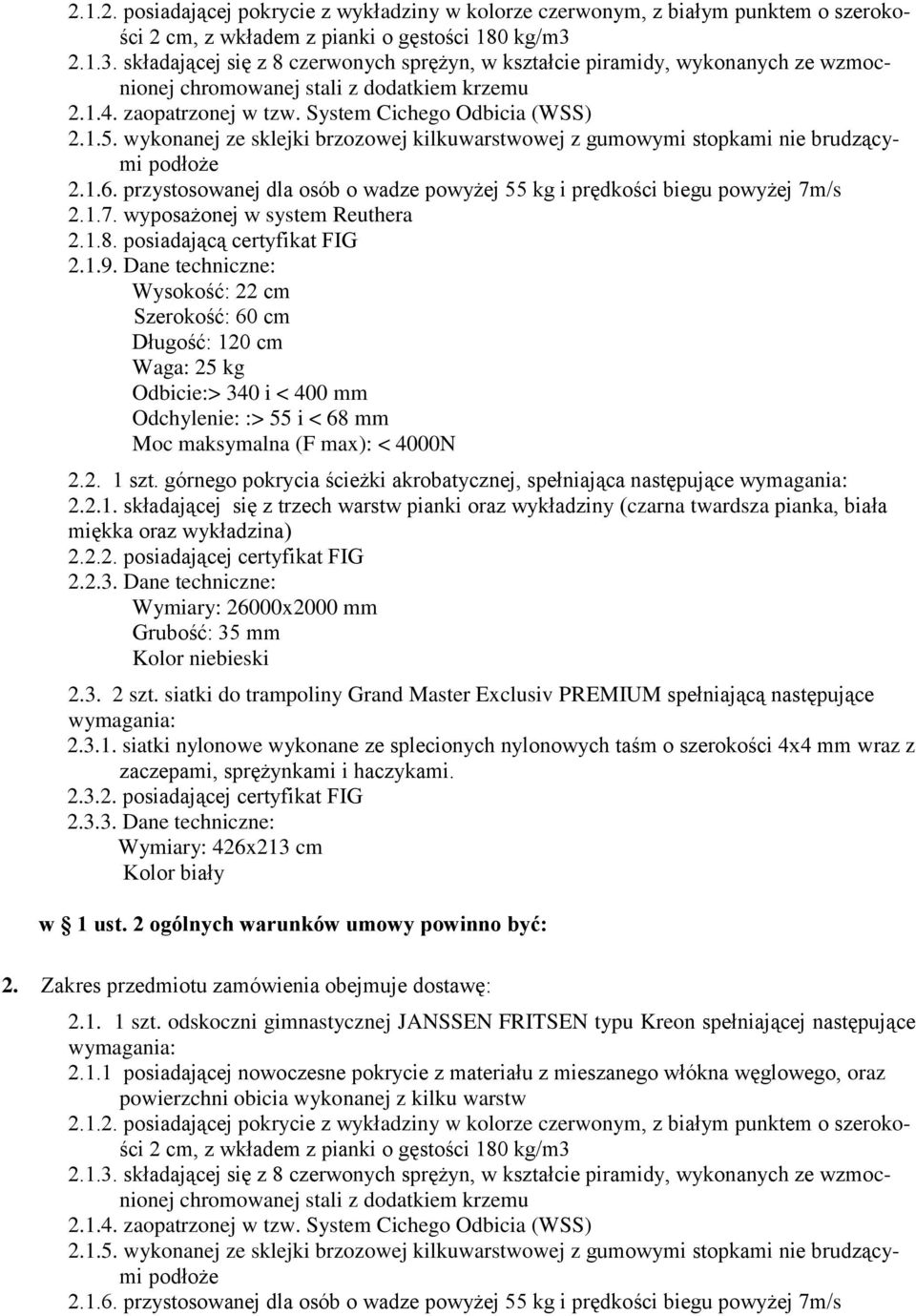 2.1.2. posiadającej pokrycie z wykładziny w kolorze czerwonym, z białym punktem o szerokości 2 cm, z wkładem z pianki o gęstości 180 kg/m3
2.1.3. składającej się z 8 czerwonych sprężyn, w kształcie piramidy, wykonanych ze wzmocnionej chromowanej stali z dodatkiem krzemu
2.1.4. zaopatrzonej w tzw. System Cichego Odbicia (WSS)
2.1.5. wykonanej ze sklejki brzozowej kilkuwarstwowej z gumowymi stopkami nie brudzącymi podłoże
2.1.6. przystosowanej dla osób o wadze powyżej 55 kg i prędkości biegu powyżej 7m/s
2.1.7. wyposażonej w system Reuthera
2.1.8. posiadającą certyfikat FIG
2.1.9. Dane techniczne:
Wysokość: 22 cm
Szerokość: 60 cm
Długość: 120 cm
Waga: 25 kg
Odbicie:> 340 i < 400 mm
Odchylenie: :> 55 i < 68 mm
Moc maksymalna (F max): < 4000N

2.2. 1 szt. górnego pokrycia ścieżki akrobatycznej, spełniająca następujące wymagania:
2.2.1. składającej się z trzech warstw pianki oraz wykładziny (czarna twardsza pianka, biała miękka oraz wykładzina)
2.2.2. posiadającej certyfikat FIG
2.2.3. Dane techniczne:
Wymiary: 26000x2000 mm
Grubość: 35 mm
Kolor niebieski

2.3. 2 szt. siatki do trampoliny Grand Master Exclusiv PREMIUM spełniającą następujące wymagania:
2.3.1. siatki nylonowe wykonane ze splecionych nylonowych taśm o szerokości 4x4 mm wraz z zaczepami, sprężynkami i haczykami.
2.3.2. posiadającej certyfikat FIG
2.3.3. Dane techniczne:
Wymiary: 426x213 cm
Kolor biały

w § 1 ust. 2 ogólnych warunków umowy powinno być:

2. Zakres przedmiotu zamówienia obejmuje dostawę:

2.1. 1 szt. odskoczni gimnastycznej JANSSEN FRITSEN typu Kreon spełniającej następujące wymagania:
2.1.1 posiadającej nowoczesne pokrycie z materiału z mieszanego włókna węglowego, oraz powierzchni obicia wykonanej z kilku warstw
2.1.2. posiadającej pokrycie z wykładziny w kolorze czerwonym, z białym punktem o szerokości 2 cm, z wkładem z pianki o gęstości 180 kg/m3
2.1.3. składającej się z 8 czerwonych sprężyn, w kształcie piramidy, wykonanych ze wzmocnionej chromowanej stali z dodatkiem krzemu
2.1.4. zaopatrzonej w tzw. System Cichego Odbicia (WSS)
2.1.5. wykonanej ze sklejki brzozowej kilkuwarstwowej z gumowymi stopkami nie brudzącymi podłoże
2.1.6. przystosowanej dla osób o wadze powyżej 55 kg i prędkości biegu powyżej 7m/s